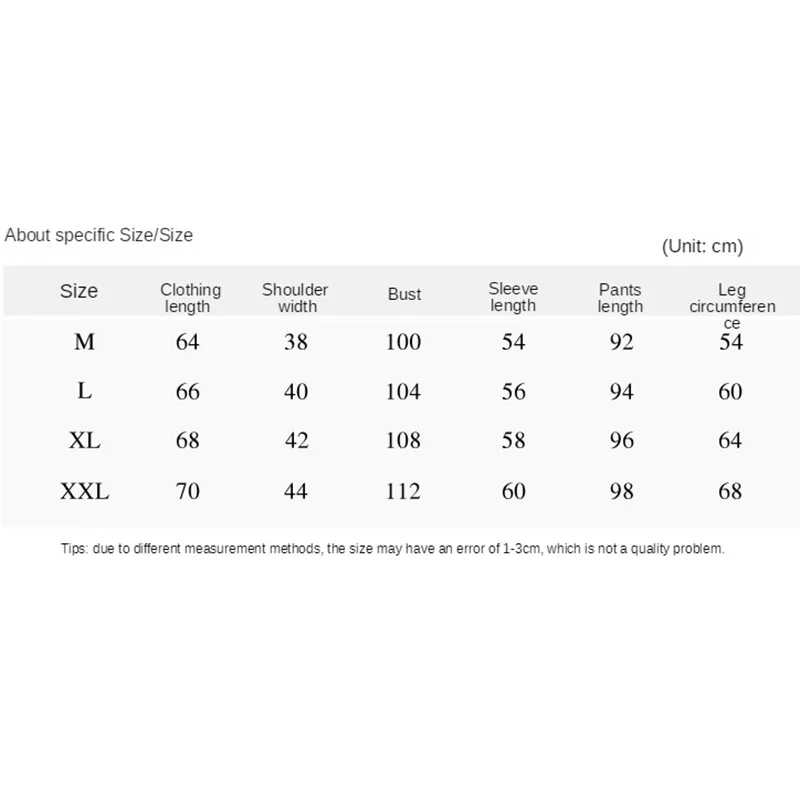 About specific Size/Size

(Unit: cm)

| Size | Clothing length | Shoulder width | Bust | Sleeve length | Pants length | Leg circumference |
|---|---|---|---|---|---|---|
| M | 64 | 38 | 100 | 54 | 92 | 54 |
| L | 66 | 40 | 104 | 56 | 94 | 60 |
| XL | 68 | 42 | 108 | 58 | 96 | 64 |
| XXL | 70 | 44 | 112 | 60 | 98 | 68 |

Tips: due to different measurement methods, the size may have an error of 1-3cm, which is not a quality problem.